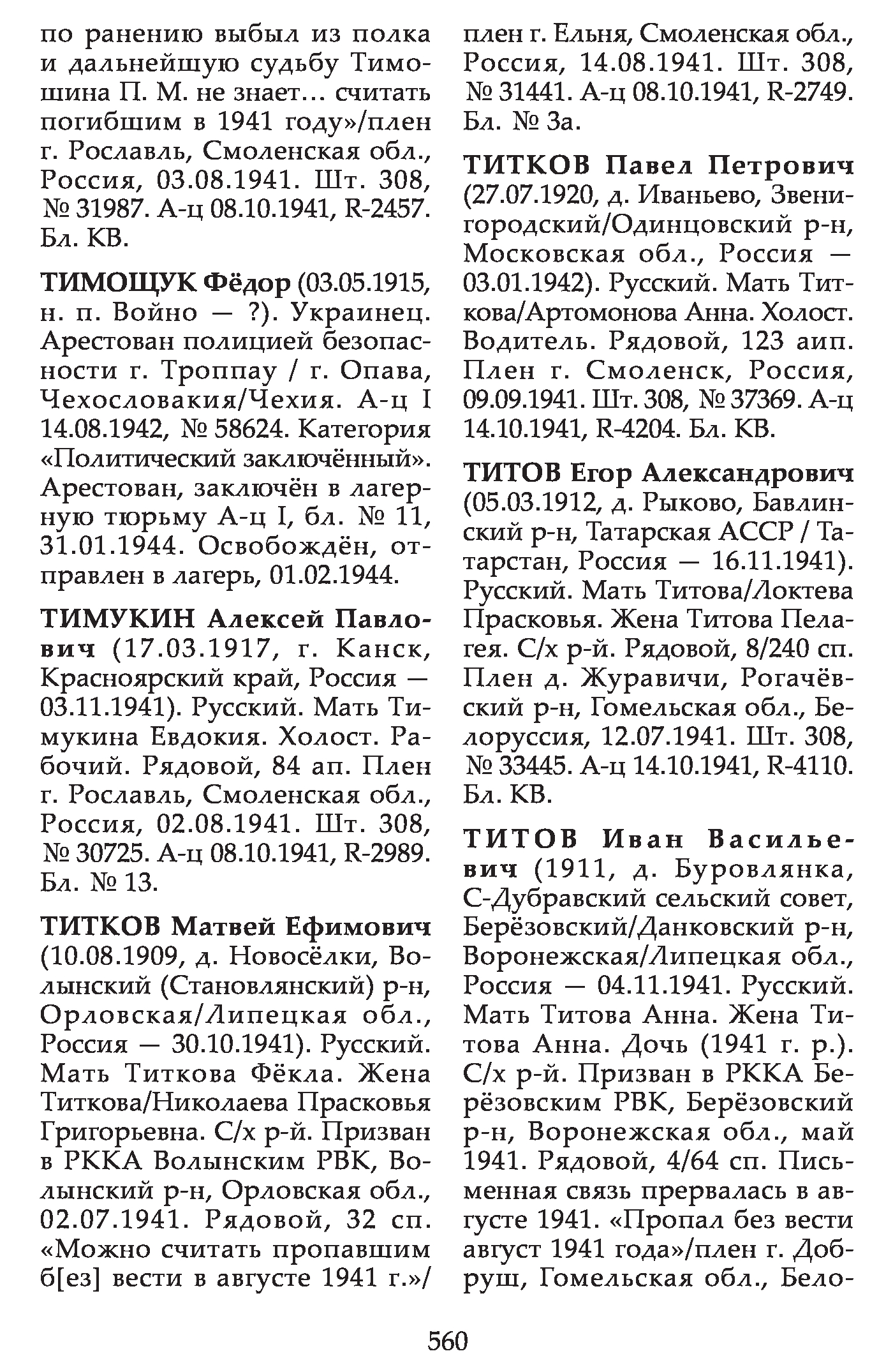 по ранению выбыл из полка и дальнейшую судьбу Тимошина П. М. не знает… считать погибшим в 1941 году»/плен г. Рославль, Смоленская обл., Россия, 03.08.1941. Шт. 308, № 31987. А-ц 08.10.1941, R-2457. Бл. КВ.

ТИМОЩУК Фёдор (03.05.1915, н. п. Войно — ?). Украинец. Арестован полицией безопасности г. Троппау / г. Опава, Чехословакия/Чехия. А-ц I 14.08.1942, № 58624. Категория «Политический заключённый». Арестован, заключён в лагерную тюрьму А-ц I, бл. № 11, 31.01.1944. Освобождён, отправлен в лагерь, 01.02.1944.

ТИМУКИН Алексей Павлович (17.03.1917, г. Канск, Красноярский край, Россия — 03.11.1941). Русский. Мать Тимукина Евдокия. Холост. Рабочий. Рядовой, 84 ап. Плен г. Рославль, Смоленская обл., Россия, 02.08.1941. Шт. 308, № 30725. А-ц 08.10.1941, R-2989. Бл. № 13.

ТИТКОВ Матвей Ефимович (10.08.1909, д. Новосёлки, Волынский (Становлянский) р-н, Орловская/Липецкая обл., Россия — 30.10.1941). Русский. Мать Титкова Фёкла. Жена Титкова/Николаева Прасковья Григорьевна. С/х р-й. Призван в РККА Волынским РВК, Волынский р-н, Орловская обл., 02.07.1941. Рядовой, 32 сп. «Можно считать пропавшим б[ез] вести в августе 1941 г.»/плен г. Ельня, Смоленская обл., Россия, 14.08.1941. Шт. 308, № 31441. А-ц 08.10.1941, R-2749. Бл. № 3а.

ТИТКОВ Павел Петрович (27.07.1920, д. Иваньево, Звенигородский/Одинцовский р-н, Московская обл., Россия — 03.01.1942). Русский. Мать Титкова/Артомонова Анна. Холост. Водитель. Рядовой, 123 аип. Плен г. Смоленск, Россия, 09.09.1941. Шт. 308, № 37369. А-ц 14.10.1941, R-4204. Бл. КВ.

ТИТОВ Егор Александрович (05.03.1912, д. Рыково, Бавлинский р-н, Татарская АССР / Татарстан, Россия — 16.11.1941). Русский. Мать Титова/Локтева Прасковья. Жена Титова Пелагея. С/х р-й. Рядовой, 8/240 сп. Плен д. Журавичи, Рогачёвский р-н, Гомельская обл., Белоруссия, 12.07.1941. Шт. 308, № 33445. А-ц 14.10.1941, R-4110. Бл. КВ.

ТИТОВ Иван Васильевич (1911, д. Буровлянка, С-Дубравский сельский совет, Берёзовский/Данковский р-н, Воронежская/Липецкая обл., Россия — 04.11.1941. Русский. Мать Титова Анна. Жена Титова Анна. Дочь (1941 г. р.). С/х р-й. Призван в РККА Берёзовским РВК, Берёзовский р-н, Воронежская обл., май 1941. Рядовой, 4/64 сп. Письменная связь прервалась в августе 1941. «Пропал без вести август 1941 года»/плен г. Добруш, Гомельская обл., Бело-

560